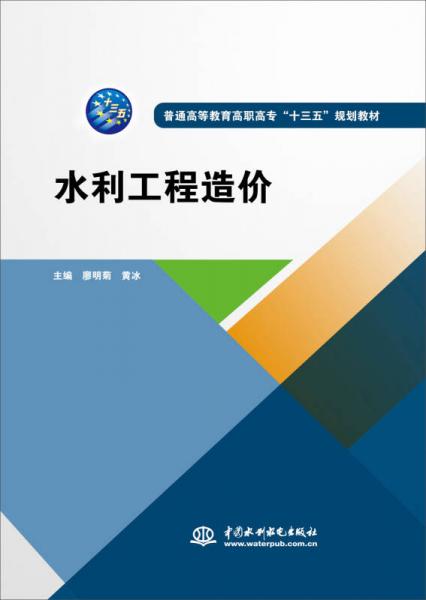 十三五

普通高等教育高职高专“十三五”规划教材

水利工程造价

主编　廖明菊　黄冰

中国水利水电出版社
www.waterpub.com.cn